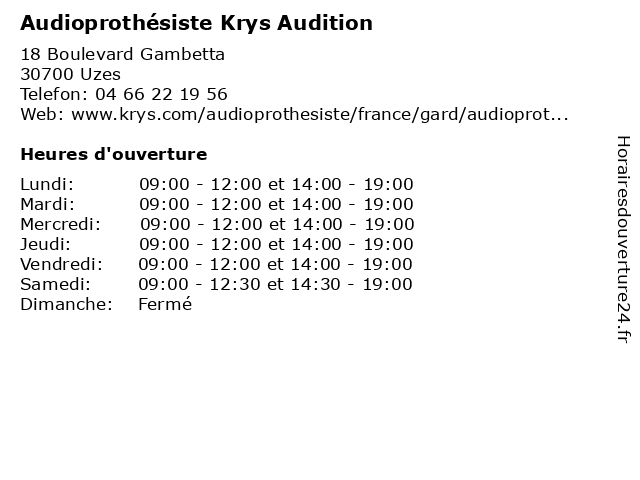 Audioprothésiste Krys Audition

18 Boulevard Gambetta
30700 Uzes
Telefon: 04 66 22 19 56
Web: www.krys.com/audioprothesiste/france/gard/audioprot...

Heures d'ouverture

Lundi: 09:00 - 12:00 et 14:00 - 19:00
Mardi: 09:00 - 12:00 et 14:00 - 19:00
Mercredi: 09:00 - 12:00 et 14:00 - 19:00
Jeudi: 09:00 - 12:00 et 14:00 - 19:00
Vendredi: 09:00 - 12:00 et 14:00 - 19:00
Samedi: 09:00 - 12:30 et 14:30 - 19:00
Dimanche: Fermé

Horairesdouverture24.fr